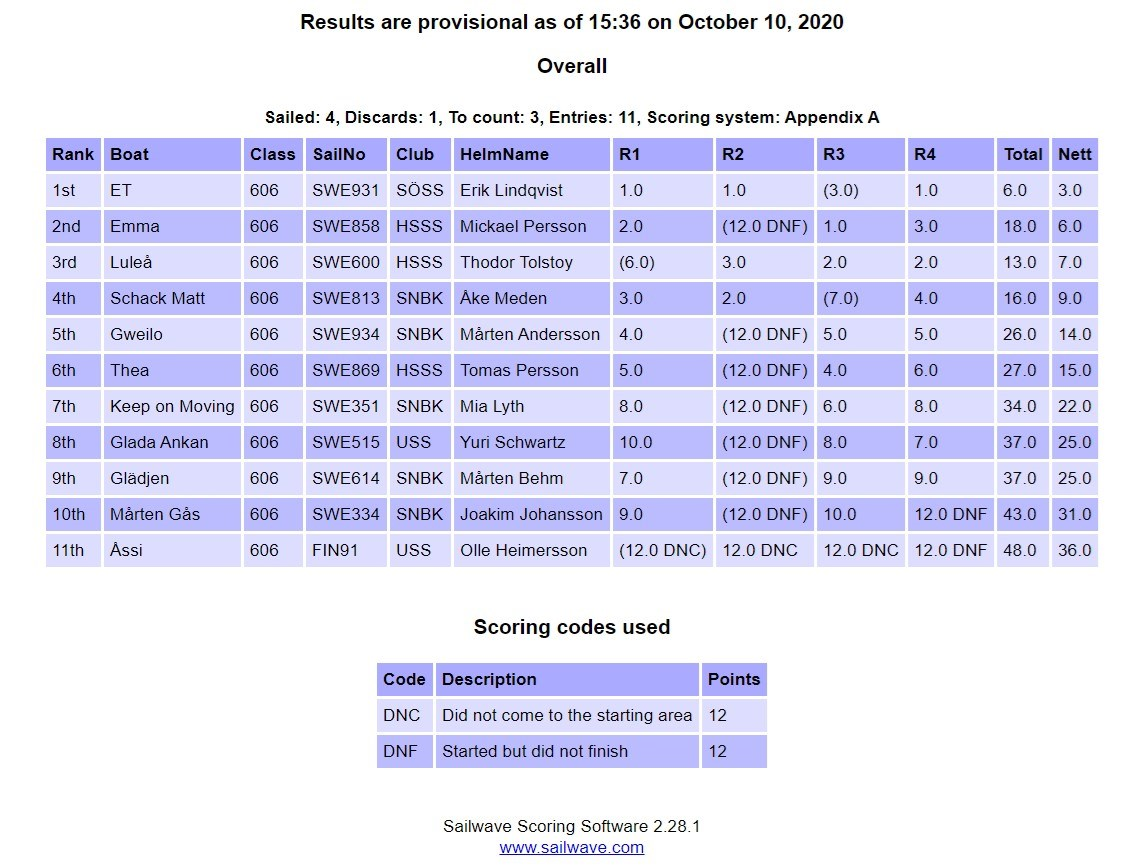 Results are provisional as of 15:36 on October 10, 2020

Overall

Sailed: 4, Discards: 1, To count: 3, Entries: 11, Scoring system: Appendix A

| Rank | Boat | Class | SailNo | Club | HelmName | R1 | R2 | R3 | R4 | Total | Nett |
|---|---|---|---|---|---|---|---|---|---|---|---|
| 1st | ET | 606 | SWE931 | SÖSS | Erik Lindqvist | 1.0 | 1.0 | (3.0) | 1.0 | 6.0 | 3.0 |
| 2nd | Emma | 606 | SWE858 | HSSS | Mickael Persson | 2.0 | (12.0 DNF) | 1.0 | 3.0 | 18.0 | 6.0 |
| 3rd | Luleå | 606 | SWE600 | HSSS | Thodor Tolstoy | (6.0) | 3.0 | 2.0 | 2.0 | 13.0 | 7.0 |
| 4th | Schack Matt | 606 | SWE813 | SNBK | Åke Meden | 3.0 | 2.0 | (7.0) | 4.0 | 16.0 | 9.0 |
| 5th | Gweilo | 606 | SWE934 | SNBK | Mårten Andersson | 4.0 | (12.0 DNF) | 5.0 | 5.0 | 26.0 | 14.0 |
| 6th | Thea | 606 | SWE869 | HSSS | Tomas Persson | 5.0 | (12.0 DNF) | 4.0 | 6.0 | 27.0 | 15.0 |
| 7th | Keep on Moving | 606 | SWE351 | SNBK | Mia Lyth | 8.0 | (12.0 DNF) | 6.0 | 8.0 | 34.0 | 22.0 |
| 8th | Glada Ankan | 606 | SWE515 | USS | Yuri Schwartz | 10.0 | (12.0 DNF) | 8.0 | 7.0 | 37.0 | 25.0 |
| 9th | Glädjen | 606 | SWE614 | SNBK | Mårten Behm | 7.0 | (12.0 DNF) | 9.0 | 9.0 | 37.0 | 25.0 |
| 10th | Mårten Gås | 606 | SWE334 | SNBK | Joakim Johansson | 9.0 | (12.0 DNF) | 10.0 | 12.0 DNF | 43.0 | 31.0 |
| 11th | Åssi | 606 | FIN91 | USS | Olle Heimersson | (12.0 DNC) | 12.0 DNC | 12.0 DNC | 12.0 DNF | 48.0 | 36.0 |

Scoring codes used

| Code | Description | Points |
|---|---|---|
| DNC | Did not come to the starting area | 12 |
| DNF | Started but did not finish | 12 |

Sailwave Scoring Software 2.28.1
www.sailwave.com